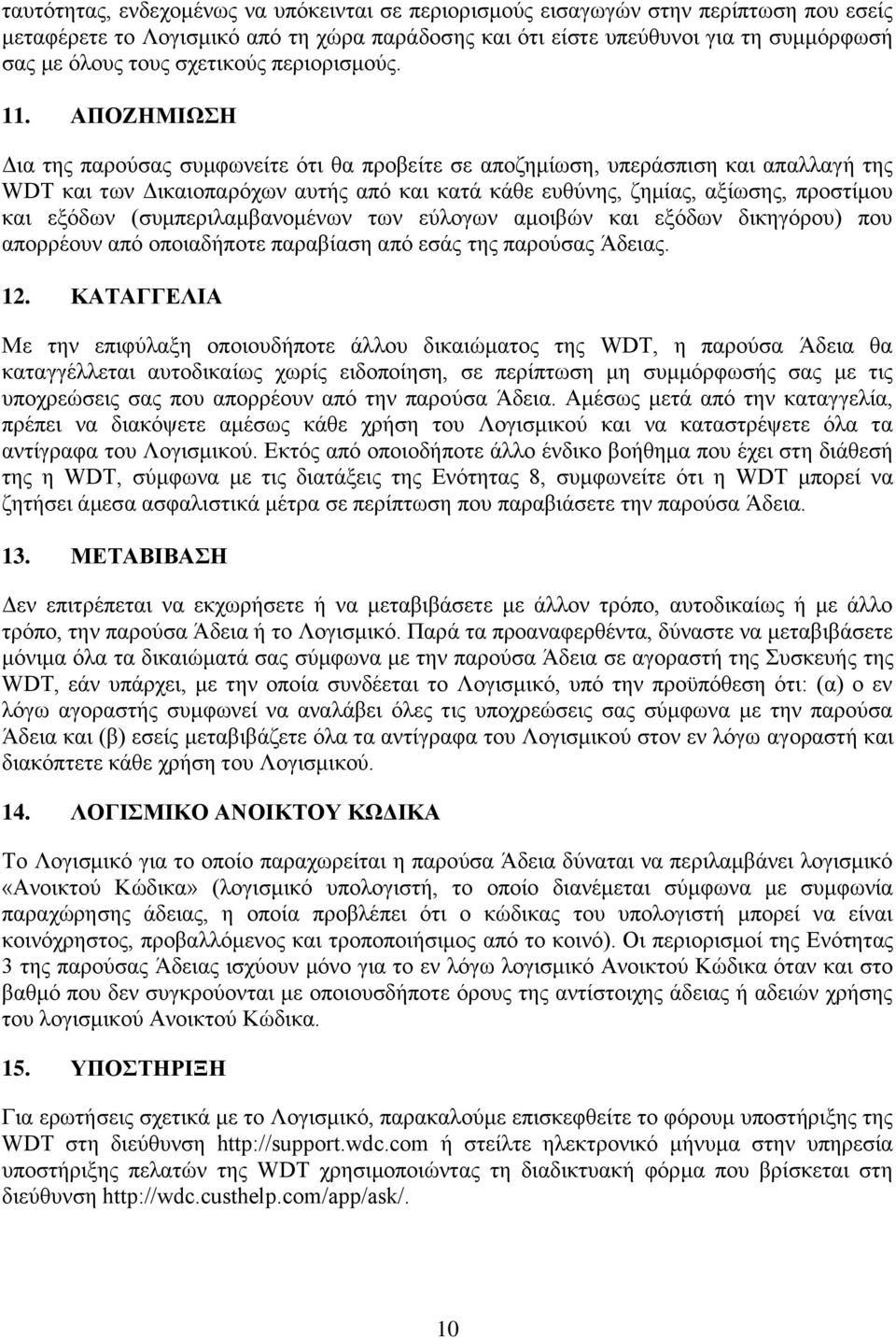 ταυτότητας, ενδεχομένως να υπόκεινται σε περιορισμούς εισαγωγών στην περίπτωση που εσείς μεταφέρετε το Λογισμικό από τη χώρα παράδοσης και ότι είστε υπεύθυνοι για τη συμμόρφωσή σας με όλους τους σχετικούς περιορισμούς.

11. ΑΠΟΖΗΜΙΩΣΗ

Δια της παρούσας συμφωνείτε ότι θα προβείτε σε αποζημίωση, υπεράσπιση και απαλλαγή της WDT και των Δικαιοπαρόχων αυτής από και κατά κάθε ευθύνης, ζημίας, αξίωσης, προστίμου και εξόδων (συμπεριλαμβανομένων των εύλογων αμοιβών και εξόδων δικηγόρου) που απορρέουν από οποιαδήποτε παραβίαση από εσάς της παρούσας Άδειας.

12. ΚΑΤΑΓΓΕΛΙΑ

Με την επιφύλαξη οποιουδήποτε άλλου δικαιώματος της WDT, η παρούσα Άδεια θα καταγγέλλεται αυτοδικαίως χωρίς ειδοποίηση, σε περίπτωση μη συμμόρφωσής σας με τις υποχρεώσεις σας που απορρέουν από την παρούσα Άδεια. Αμέσως μετά από την καταγγελία, πρέπει να διακόψετε αμέσως κάθε χρήση του Λογισμικού και να καταστρέψετε όλα τα αντίγραφα του Λογισμικού. Εκτός από οποιοδήποτε άλλο ένδικο βοήθημα που έχει στη διάθεσή της η WDT, σύμφωνα με τις διατάξεις της Ενότητας 8, συμφωνείτε ότι η WDT μπορεί να ζητήσει άμεσα ασφαλιστικά μέτρα σε περίπτωση που παραβιάσετε την παρούσα Άδεια.

13. ΜΕΤΑΒΙΒΑΣΗ

Δεν επιτρέπεται να εκχωρήσετε ή να μεταβιβάσετε με άλλον τρόπο, αυτοδικαίως ή με άλλο τρόπο, την παρούσα Άδεια ή το Λογισμικό. Παρά τα προαναφερθέντα, δύναστε να μεταβιβάσετε μόνιμα όλα τα δικαιώματά σας σύμφωνα με την παρούσα Άδεια σε αγοραστή της Συσκευής της WDT, εάν υπάρχει, με την οποία συνδέεται το Λογισμικό, υπό την προϋπόθεση ότι: (α) ο εν λόγω αγοραστής συμφωνεί να αναλάβει όλες τις υποχρεώσεις σας σύμφωνα με την παρούσα Άδεια και (β) εσείς μεταβιβάζετε όλα τα αντίγραφα του Λογισμικού στον εν λόγω αγοραστή και διακόπτετε κάθε χρήση του Λογισμικού.

14. ΛΟΓΙΣΜΙΚΟ ΑΝΟΙΚΤΟΥ ΚΩΔΙΚΑ

Το Λογισμικό για το οποίο παραχωρείται η παρούσα Άδεια δύναται να περιλαμβάνει λογισμικό «Ανοικτού Κώδικα» (λογισμικό υπολογιστή, το οποίο διανέμεται σύμφωνα με συμφωνία παραχώρησης άδειας, η οποία προβλέπει ότι ο κώδικας του υπολογιστή μπορεί να είναι κοινόχρηστος, προβαλλόμενος και τροποποιήσιμος από το κοινό). Οι περιορισμοί της Ενότητας 3 της παρούσας Άδειας ισχύουν μόνο για το εν λόγω λογισμικό Ανοικτού Κώδικα όταν και στο βαθμό που δεν συγκρούονται με οποιουσδήποτε όρους της αντίστοιχης άδειας ή αδειών χρήσης του λογισμικού Ανοικτού Κώδικα.

15. ΥΠΟΣΤΗΡΙΞΗ

Για ερωτήσεις σχετικά με το Λογισμικό, παρακαλούμε επισκεφθείτε το φόρουμ υποστήριξης της WDT στη διεύθυνση http://support.wdc.com ή στείλτε ηλεκτρονικό μήνυμα στην υπηρεσία υποστήριξης πελατών της WDT χρησιμοποιώντας τη διαδικτυακή φόρμα που βρίσκεται στη διεύθυνση http://wdc.custhelp.com/app/ask/.

10